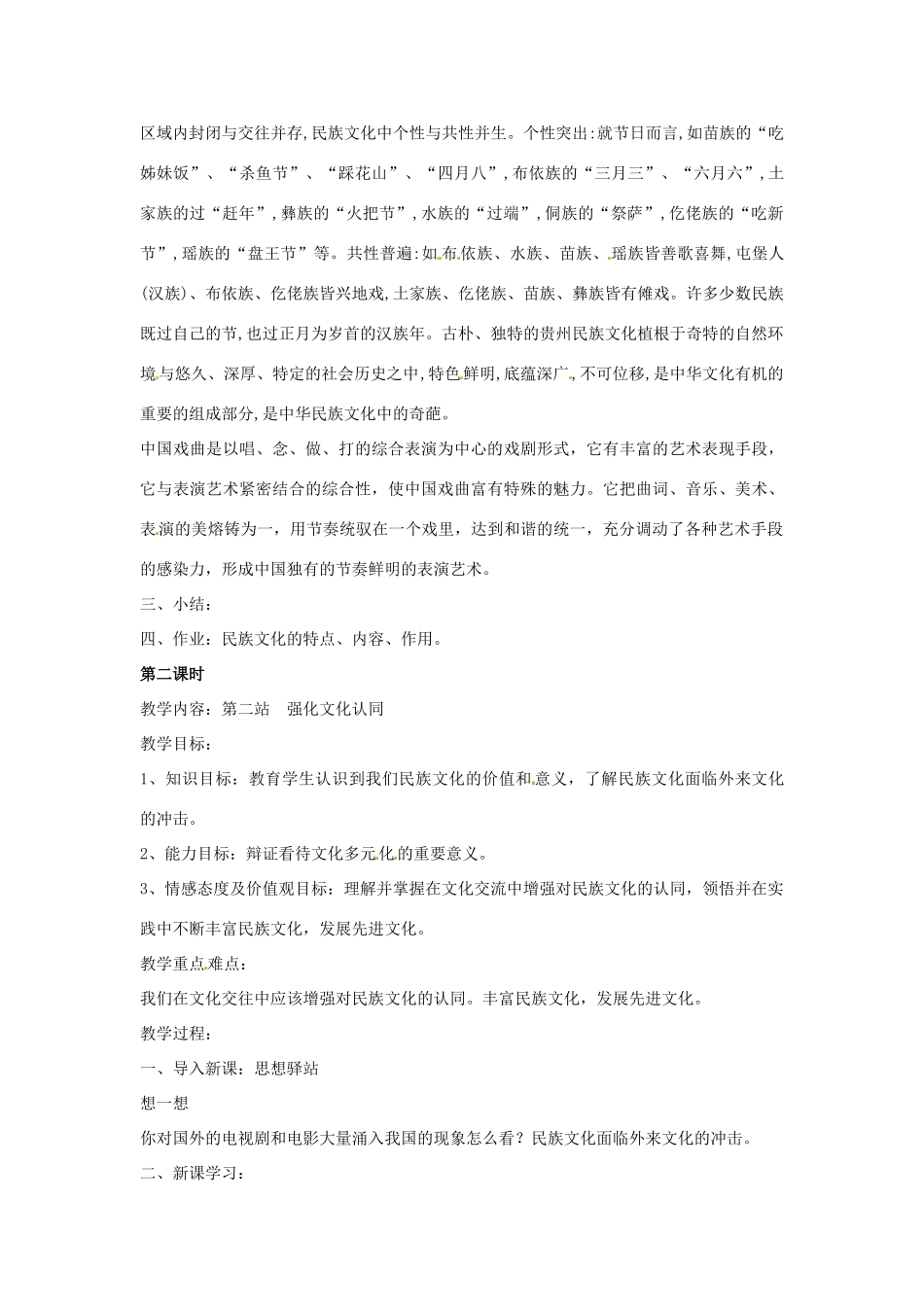 区域内封闭与交往并存,民族文化中个性与共性并生。个性突出:就节日而言,如苗族的“吃姊妹饭”、“杀鱼节”、“踩花山”、“四月八”,布依族的“三月三”、“六月六”,土家族的过“赶年”,彝族的“火把节”,水族的“过端”,侗族的“祭萨”,仡佬族的“吃新节”,瑶族的“盘王节”等。共性普遍:如布依族、水族、苗族、瑶族皆善歌喜舞,屯堡人(汉族)、布依族、仡佬族皆兴地戏,土家族、仡佬族、苗族、彝族皆有傩戏。许多少数民族既过自己的节,也过正月为岁首的汉族年。古朴、独特的贵州民族文化植根于奇特的自然环境与悠久、深厚、特定的社会历史之中,特色鲜明,底蕴深广,不可位移,是中华文化有机的重要的组成部分,是中华民族文化中的奇葩。

中国戏曲是以唱、念、做、打的综合表演为中心的戏剧形式，它有丰富的艺术表现手段，它与表演艺术紧密结合的综合性，使中国戏曲富有特殊的魅力。它把曲词、音乐、美术、表演的美熔铸为一，用节奏统驭在一个戏里，达到和谐的统一，充分调动了各种艺术手段的感染力，形成中国独有的节奏鲜明的表演艺术。

三、小结：

四、作业：民族文化的特点、内容、作用。

第二课时

教学内容：第二站　强化文化认同

教学目标：

1、知识目标：教育学生认识到我们民族文化的价值和意义，了解民族文化面临外来文化的冲击。

2、能力目标：辩证看待文化多元化的重要意义。

3、情感态度及价值观目标：理解并掌握在文化交流中增强对民族文化的认同，领悟并在实践中不断丰富民族文化，发展先进文化。

教学重点难点：

我们在文化交往中应该增强对民族文化的认同。丰富民族文化，发展先进文化。

教学过程：

一、导入新课：思想驿站

想一想

你对国外的电视剧和电影大量涌入我国的现象怎么看？民族文化面临外来文化的冲击。

二、新课学习：